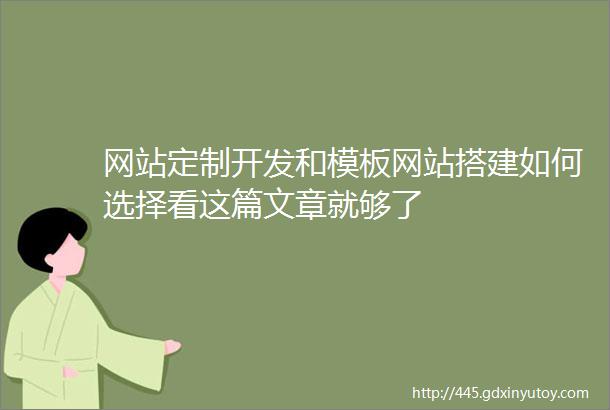 网站定制开发和模板网站搭建如何选择看这篇文章就够了

http://445.gdxinyutoy.com